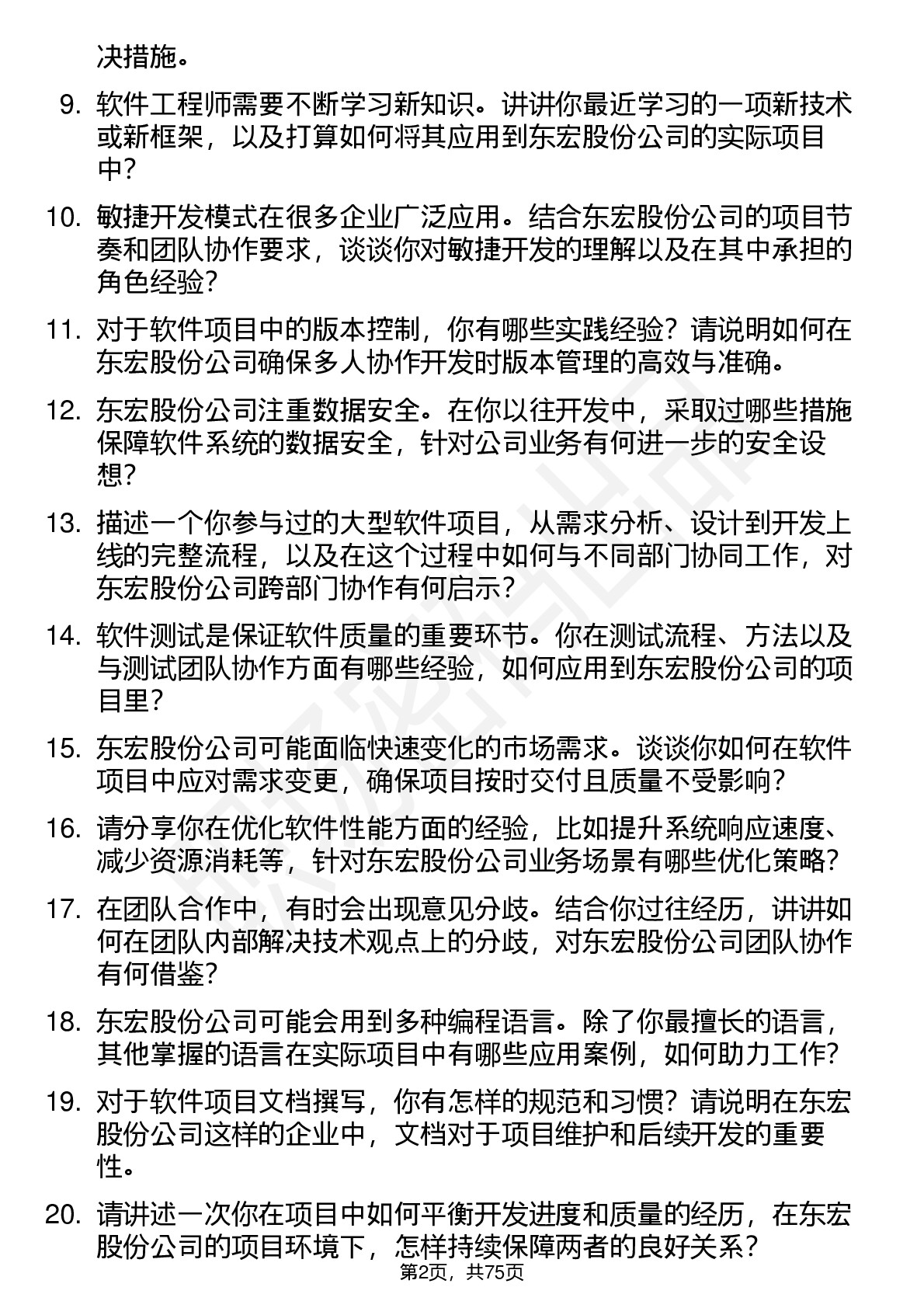 决措施。

9. 软件工程师需要不断学习新知识。讲讲你最近学习的一项新技术或新框架，以及打算如何将其应用到东宏股份公司的实际项目中？

10. 敏捷开发模式在很多企业广泛应用。结合东宏股份公司的项目节奏和团队协作要求，谈谈你对敏捷开发的理解以及在其中承担的角色经验？

11. 对于软件项目中的版本控制，你有哪些实践经验？请说明如何在东宏股份公司确保多人协作开发时版本管理的高效与准确。

12. 东宏股份公司注重数据安全。在你以往开发中，采取过哪些措施保障软件系统的数据安全，针对公司业务有何进一步的安全设想？

13. 描述一个你参与过的大型软件项目，从需求分析、设计到开发上线的完整流程，以及在这个过程中如何与不同部门协同工作，对东宏股份公司跨部门协作有何启示？

14. 软件测试是保证软件质量的重要环节。你在测试流程、方法以及与测试团队协作方面有哪些经验，如何应用到东宏股份公司的项目里？

15. 东宏股份公司可能面临快速变化的市场需求。谈谈你如何在软件项目中应对需求变更，确保项目按时交付且质量不受影响？

16. 请分享你在优化软件性能方面的经验，比如提升系统响应速度、减少资源消耗等，针对东宏股份公司业务场景有哪些优化策略？

17. 在团队合作中，有时会出现意见分歧。结合你过往经历，讲讲如何在团队内部解决技术观点上的分歧，对东宏股份公司团队协作有何借鉴？

18. 东宏股份公司可能会用到多种编程语言。除了你最擅长的语言，其他掌握的语言在实际项目中有哪些应用案例，如何助力工作？

19. 对于软件项目文档撰写，你有怎样的规范和习惯？请说明在东宏股份公司这样的企业中，文档对于项目维护和后续开发的重要性。

20. 请讲述一次你在项目中如何平衡开发进度和质量的经历，在东宏股份公司的项目环境下，怎样持续保障两者的良好关系？

第2页，共75页